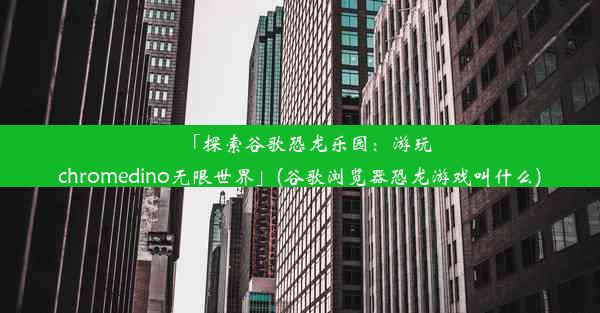 「探索谷歌恐龙乐园：游玩chromedino无限世界」(谷歌浏览器恐龙游戏叫什么)